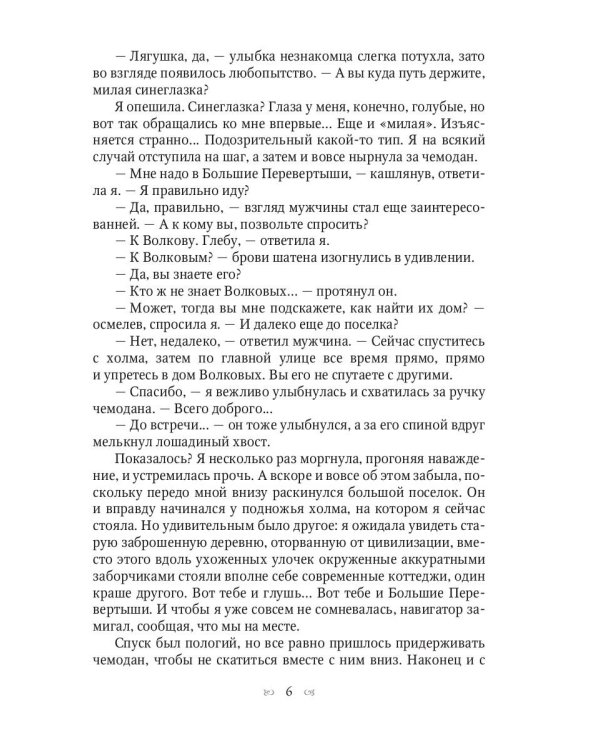 — Лягушка, да, — улыбка незнакомца слегка потухла, зато во взгляде появилось любопытство. — А вы куда путь держите, милая синеглазка?

Я опешила. Синеглазка? Глаза у меня, конечно, голубые, но вот так обращались ко мне впервые... Еще и «милая». Изъясняется странно... Подозрительный какой-то тип. Я на всякий случай отступила на шаг, а затем и вовсе нырнула за чемодан.

— Мне надо в Большие Перевертыши, — кашлянув, ответила я. — Я правильно иду?

— Да, правильно, — взгляд мужчины стал еще заинтересованней. — А к кому вы, позвольте спросить?

— К Волкову. Глебу, — ответила я.

— К Волковым? — брови шатена изогнулись в удивлении.

— Да, вы знаете его?

— Кто ж не знает Волковых... — протянул он.

— Может, тогда вы мне подскажете, как найти их дом? — осмелев, спросила я. — И далеко еще до поселка?

— Нет, недалеко, — ответил мужчина. — Сейчас спуститесь с холма, затем по главной улице все время прямо, прямо и упретесь в дом Волковых. Вы его не спутаете с другими.

— Спасибо, — я вежливо улыбнулась и схватилась за ручку чемодана. — Всего доброго...

— До встречи... — он тоже улыбнулся, а за его спиной вдруг мелькнул лошадиный хвост.

Показалось? Я несколько раз моргнула, прогоняя наваждение, и устремилась прочь. А вскоре и вовсе об этом забыла, поскольку передо мной внизу раскинулся большой поселок. Он и вправду начинался у подножья холма, на котором я сейчас стояла. Но удивительным было другое: я ожидала увидеть старую заброшенную деревню, оторванную от цивилизации, вместо этого вдоль ухоженных улочек окруженные аккуратными заборчиками стояли вполне себе современные коттеджи, один краше другого. Вот тебе и глушь... Вот тебе и Большие Перевертыши. И чтобы я уже совсем не сомневалась, навигатор замигал, сообщая, что мы на месте.

Спуск был пологий, но все равно пришлось придерживать чемодан, чтобы не скатиться вместе с ним вниз. Наконец и с

6